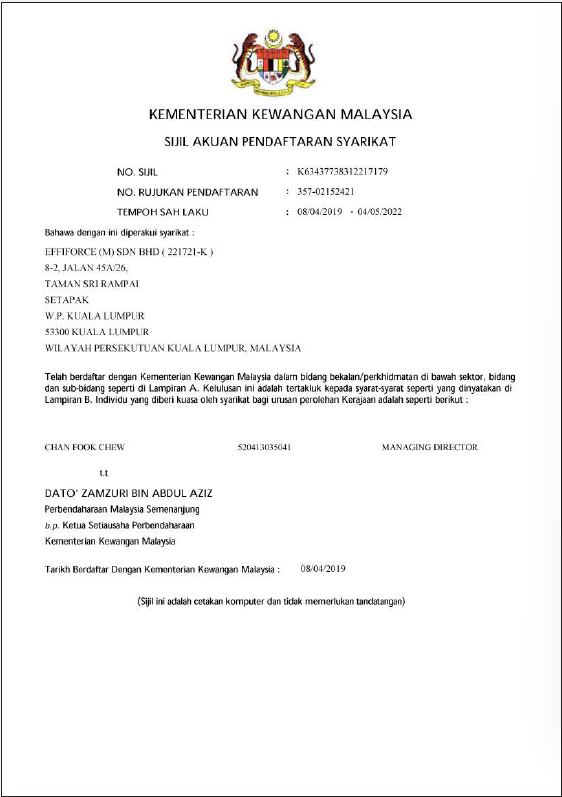 KEMENTERIAN KEWANGAN MALAYSIA

SIJIL AKUAN PENDAFTARAN SYARIKAT

NO. SIJIL : K63437738312217179

NO. RUJUKAN PENDAFTARAN : 357-02152421

TEMPOH SAH LAKU : 08/04/2019 - 04/05/2022

Bahawa dengan ini diperakui syarikat :

EFFIFORCE (M) SDN BHD ( 221721-K )
8-2, JALAN 45A/26,
TAMAN SRI RAMPAI
SETAPAK
W.P. KUALA LUMPUR
53300 KUALA LUMPUR
WILAYAH PERSEKUTUAN KUALA LUMPUR, MALAYSIA

Telah berdaftar dengan Kementerian Kewangan Malaysia dalam bidang bekalan/perkhidmatan di bawah sektor, bidang dan sub-bidang seperti di Lampiran A. Kelulusan ini adalah tertakluk kepada syarat-syarat seperti yang dinyatakan di Lampiran B. Individu yang diberi kuasa oleh syarikat bagi urusan perolehan Kerajaan adalah seperti berikut :

CHAN FOOK CHEW 520413035041 MANAGING DIRECTOR

t.t

DATO' ZAMZURI BIN ABDUL AZIZ
Perbendaharaan Malaysia Semenanjung
b.p. Ketua Setiausaha Perbendaharaan
Kementerian Kewangan Malaysia

Tarikh Berdaftar Dengan Kementerian Kewangan Malaysia : 08/04/2019

(Sijil ini adalah cetakan komputer dan tidak memerlukan tandatangan)